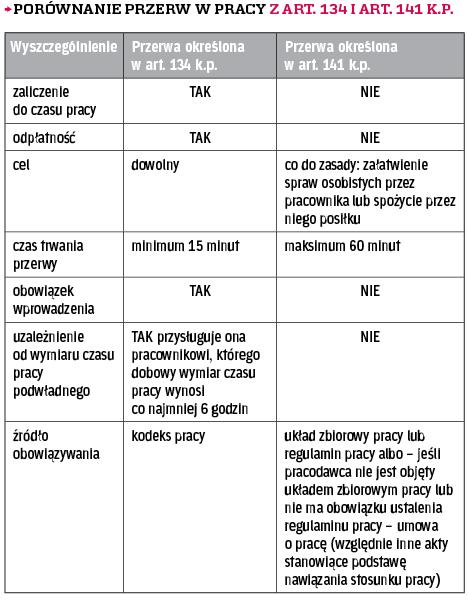 PORÓWNANIE PRZERW W PRACY Z ART. 134 I ART. 141 K.P.

| Wyszczególnienie | Przerwa określona w art. 134 k.p. | Przerwa określona w art. 141 k.p. |
|---|---|---|
| zaliczenie do czasu pracy | TAK | NIE |
| odpłatność | TAK | NIE |
| cel | dowolny | co do zasady: załatwienie spraw osobistych przez pracownika lub spożycie przez niego posiłku |
| czas trwania przerwy | minimum 15 minut | maksimum 60 minut |
| obowiązek wprowadzenia | TAK | NIE |
| uzależnienie od wymiaru czasu pracy podwładnego | TAK przysługuje ona pracownikowi, którego dobowy wymiar czasu pracy wynosi co najmniej 6 godzin | NIE |
| źródło obowiązywania | kodeks pracy | układ zbiorowy pracy lub regulamin pracy albo – jeśli pracodawca nie jest objęty układem zbiorowym pracy lub nie ma obowiązku ustalenia regulaminu pracy – umowa o pracę (względnie inne akty stanowiące podstawę nawiązania stosunku pracy) |